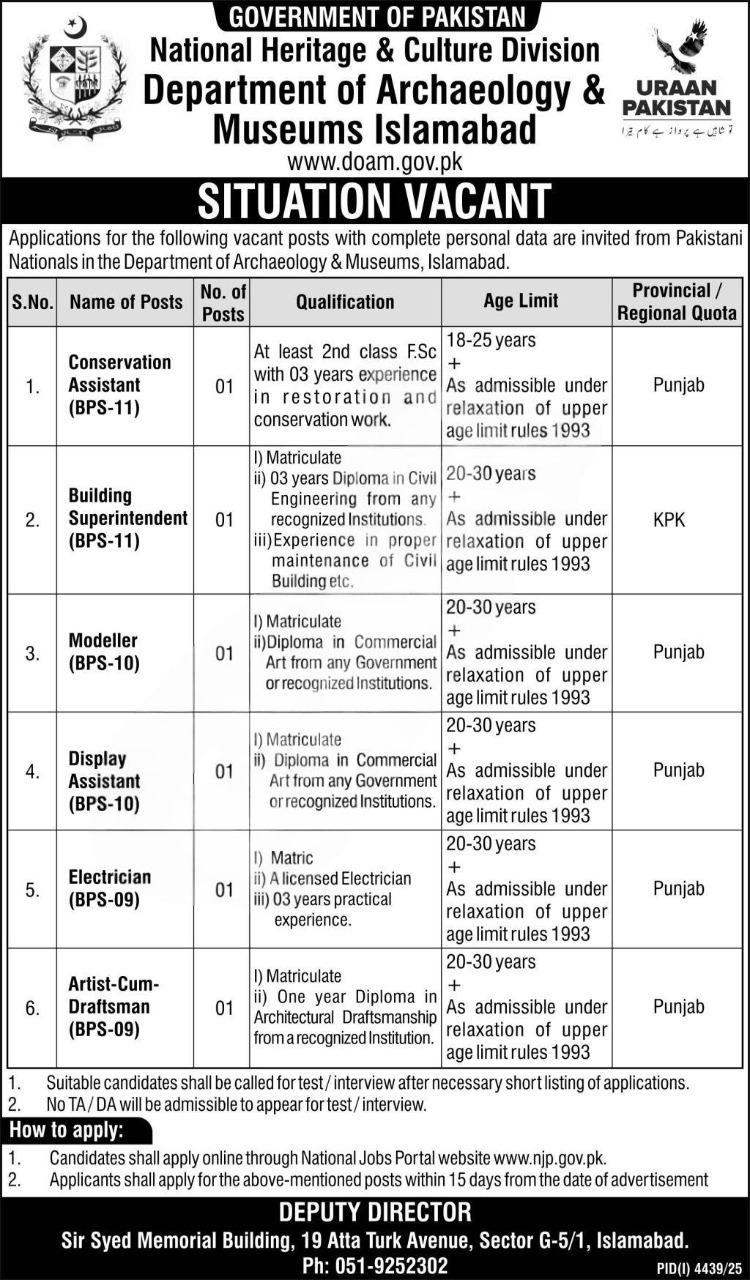 GOVERNMENT OF PAKISTAN
National Heritage & Culture Division
Department of Archaeology & Museums Islamabad
www.doam.gov.pk

URAAN PAKISTAN
تو شاہیں ہے پرواز ہے کام تیرا

SITUATION VACANT

Applications for the following vacant posts with complete personal data are invited from Pakistani Nationals in the Department of Archaeology & Museums, Islamabad.

| S.No. | Name of Posts | No. of Posts | Qualification | Age Limit | Provincial / Regional Quota |
|---|---|---|---|---|---|
| 1. | Conservation Assistant (BPS-11) | 01 | At least 2nd class F.Sc with 03 years experience in restoration and conservation work. | 18-25 years + As admissible under relaxation of upper age limit rules 1993 | Punjab |
| 2. | Building Superintendent (BPS-11) | 01 | I) Matriculate ii) 03 years Diploma in Civil Engineering from any recognized Institutions. iii) Experience in proper maintenance of Civil Building etc. | 20-30 years + As admissible under relaxation of upper age limit rules 1993 | KPK |
| 3. | Modeller (BPS-10) | 01 | I) Matriculate ii) Diploma in Commercial Art from any Government or recognized Institutions. | 20-30 years + As admissible under relaxation of upper age limit rules 1993 | Punjab |
| 4. | Display Assistant (BPS-10) | 01 | I) Matriculate ii) Diploma in Commercial Art from any Government or recognized Institutions. | 20-30 years + As admissible under relaxation of upper age limit rules 1993 | Punjab |
| 5. | Electrician (BPS-09) | 01 | I) Matric ii) A licensed Electrician iii) 03 years practical experience. | 20-30 years + As admissible under relaxation of upper age limit rules 1993 | Punjab |
| 6. | Artist-Cum-Draftsman (BPS-09) | 01 | I) Matriculate ii) One year Diploma in Architectural Draftsmanship from a recognized Institution. | 20-30 years + As admissible under relaxation of upper age limit rules 1993 | Punjab |

1. Suitable candidates shall be called for test / interview after necessary short listing of applications.
2. No TA / DA will be admissible to appear for test / interview.

How to apply:
1. Candidates shall apply online through National Jobs Portal website www.njp.gov.pk.
2. Applicants shall apply for the above-mentioned posts within 15 days from the date of advertisement

DEPUTY DIRECTOR
Sir Syed Memorial Building, 19 Atta Turk Avenue, Sector G-5/1, Islamabad.
Ph: 051-9252302
PID(I) 4439/25